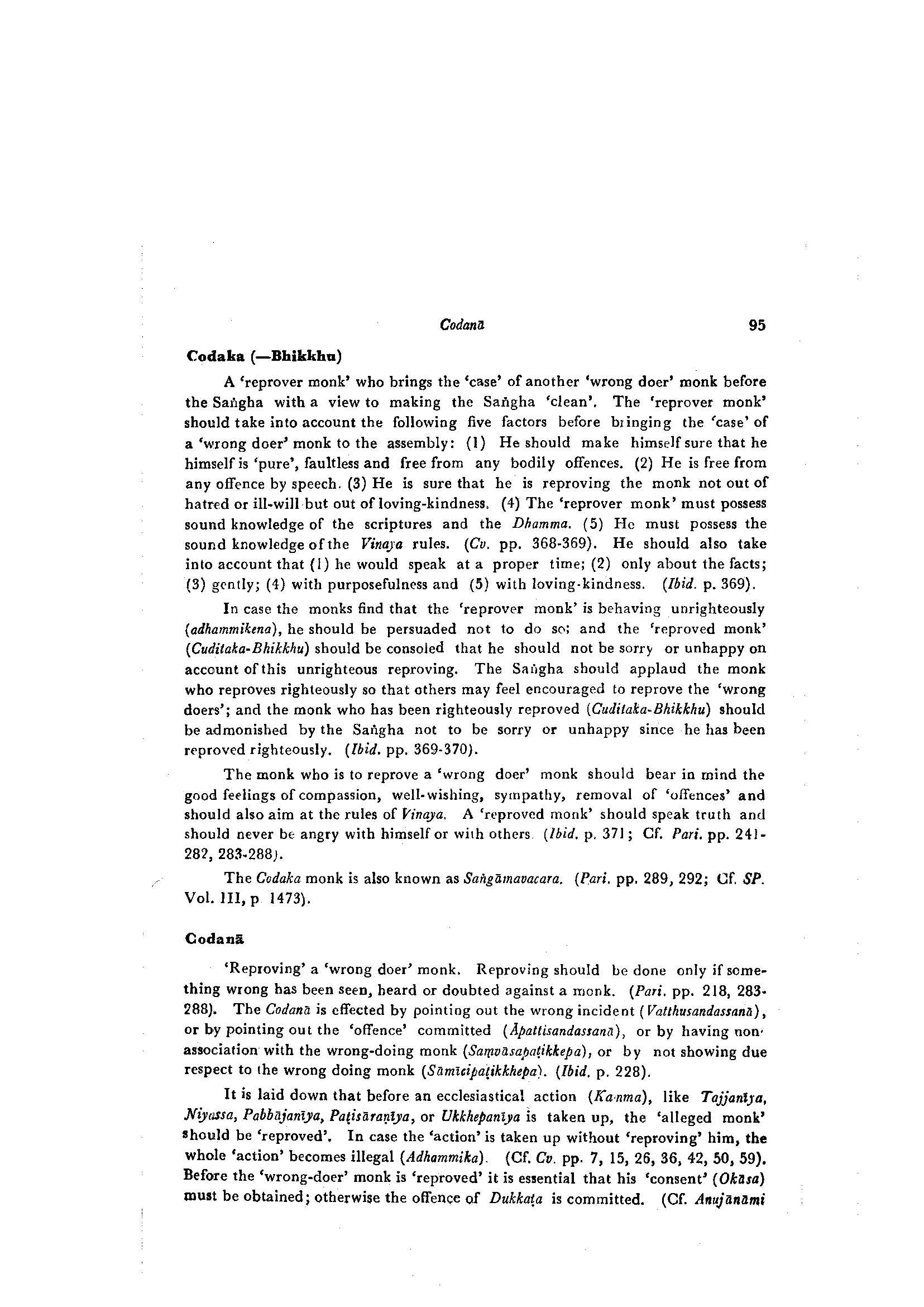 Codanā 95

Codaka (—Bhikkhu)

A 'reprover monk' who brings the 'case' of another 'wrong doer' monk before the Saṅgha with a view to making the Saṅgha 'clean'. The 'reprover monk' should take into account the following five factors before bringing the 'case' of a 'wrong doer' monk to the assembly: (1) He should make himself sure that he himself is 'pure', faultless and free from any bodily offences. (2) He is free from any offence by speech. (3) He is sure that he is reproving the monk not out of hatred or ill-will but out of loving-kindness. (4) The 'reprover monk' must possess sound knowledge of the scriptures and the Dhamma. (5) He must possess the sound knowledge of the Vinaya rules. (Cv. pp. 368-369). He should also take into account that (1) he would speak at a proper time; (2) only about the facts; (3) gently; (4) with purposefulness and (5) with loving-kindness. (Ibid. p. 369).

In case the monks find that the 'reprover monk' is behaving unrighteously (adhammikena), he should be persuaded not to do so; and the 'reproved monk' (Cuditaka-Bhikkhu) should be consoled that he should not be sorry or unhappy on account of this unrighteous reproving. The Saṅgha should applaud the monk who reproves righteously so that others may feel encouraged to reprove the 'wrong doers'; and the monk who has been righteously reproved (Cuditaka-Bhikkhu) should be admonished by the Saṅgha not to be sorry or unhappy since he has been reproved righteously. (Ibid. pp. 369-370).

The monk who is to reprove a 'wrong doer' monk should bear in mind the good feelings of compassion, well-wishing, sympathy, removal of 'offences' and should also aim at the rules of Vinaya. A 'reproved monk' should speak truth and should never be angry with himself or with others. (Ibid. p. 371; Cf. Pari. pp. 241-282, 283-288).

The Codaka monk is also known as Saṅgāmavacara. (Pari. pp. 289, 292; Cf. SP. Vol. III, p 1473).

Codanā

'Reproving' a 'wrong doer' monk. Reproving should be done only if something wrong has been seen, heard or doubted against a monk. (Pari. pp. 218, 283-288). The Codanā is effected by pointing out the wrong incident (Vatthusandassanā), or by pointing out the 'offence' committed (Āpattisandassanā), or by having non-association with the wrong-doing monk (Saṃvāsapaṭikkepa), or by not showing due respect to the wrong doing monk (Sāmīcipaṭikkhepa). (Ibid. p. 228).

It is laid down that before an ecclesiastical action (Kamma), like Tajjanīya, Niyassa, Pabbājanīya, Paṭisāraṇīya, or Ukkhepanīya is taken up, the 'alleged monk' should be 'reproved'. In case the 'action' is taken up without 'reproving' him, the whole 'action' becomes illegal (Adhammika). (Cf. Cv. pp. 7, 15, 26, 36, 42, 50, 59). Before the 'wrong-doer' monk is 'reproved' it is essential that his 'consent' (Okāsa) must be obtained; otherwise the offence of Dukkaṭa is committed. (Cf. Anujānāmi